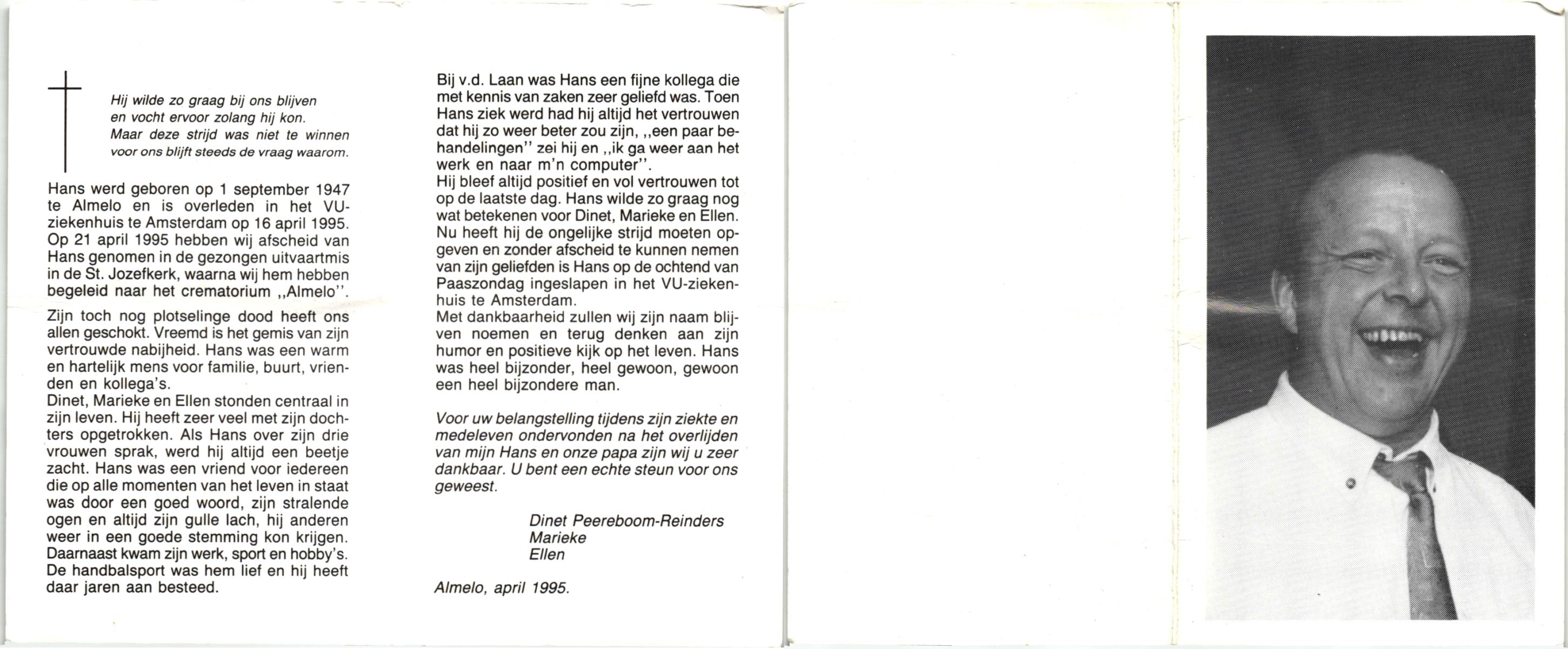 Hij wilde zo graag bij ons blijven
en vocht ervoor zolang hij kon.
Maar deze strijd was niet te winnen
voor ons blijft steeds de vraag waarom.

Hans werd geboren op 1 september 1947 te Almelo en is overleden in het VU-ziekenhuis te Amsterdam op 16 april 1995. Op 21 april 1995 hebben wij afscheid van Hans genomen in de gezongen uitvaartmis in de St. Jozefkerk, waarna wij hem hebben begeleid naar het crematorium ,,Almelo''.

Zijn toch nog plotselinge dood heeft ons allen geschokt. Vreemd is het gemis van zijn vertrouwde nabijheid. Hans was een warm en hartelijk mens voor familie, buurt, vrienden en kollega's.
Dinet, Marieke en Ellen stonden centraal in zijn leven. Hij heeft zeer veel met zijn dochters opgetrokken. Als Hans over zijn drie vrouwen sprak, werd hij altijd een beetje zacht. Hans was een vriend voor iedereen die op alle momenten van het leven in staat was door een goed woord, zijn stralende ogen en altijd zijn gulle lach, hij anderen weer in een goede stemming kon krijgen. Daarnaast kwam zijn werk, sport en hobby's. De handbalsport was hem lief en hij heeft daar jaren aan besteed.

Bij v.d. Laan was Hans een fijne kollega die met kennis van zaken zeer geliefd was. Toen Hans ziek werd had hij altijd het vertrouwen dat hij zo weer beter zou zijn, ,,een paar behandelingen'' zei hij en ,,ik ga weer aan het werk en naar m'n computer''.
Hij bleef altijd positief en vol vertrouwen tot op de laatste dag. Hans wilde zo graag nog wat betekenen voor Dinet, Marieke en Ellen. Nu heeft hij de ongelijke strijd moeten opgeven en zonder afscheid te kunnen nemen van zijn geliefden is Hans op de ochtend van Paaszondag ingeslapen in het VU-ziekenhuis te Amsterdam.
Met dankbaarheid zullen wij zijn naam blijven noemen en terug denken aan zijn humor en positieve kijk op het leven. Hans was heel bijzonder, heel gewoon, gewoon een heel bijzondere man.

Voor uw belangstelling tijdens zijn ziekte en medeleven ondervonden na het overlijden van mijn Hans en onze papa zijn wij u zeer dankbaar. U bent een echte steun voor ons geweest.

Dinet Peereboom-Reinders
Marieke
Ellen

Almelo, april 1995.